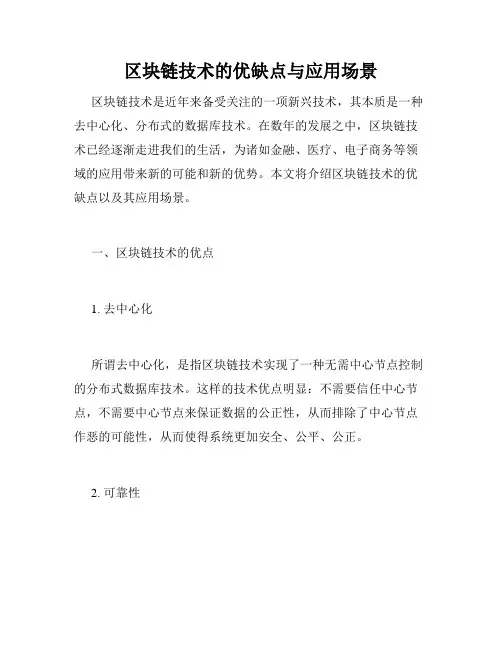 区块链技术的优缺点与应用场景

区块链技术是近年来备受关注的一项新兴技术，其本质是一种去中心化、分布式的数据库技术。在数年的发展之中，区块链技术已经逐渐走进我们的生活，为诸如金融、医疗、电子商务等领域的应用带来新的可能和新的优势。本文将介绍区块链技术的优缺点以及其应用场景。

一、区块链技术的优点

1. 去中心化

所谓去中心化，是指区块链技术实现了一种无需中心节点控制的分布式数据库技术。这样的技术优点明显：不需要信任中心节点，不需要中心节点来保证数据的公正性，从而排除了中心节点作恶的可能性，从而使得系统更加安全、公平、公正。

2. 可靠性